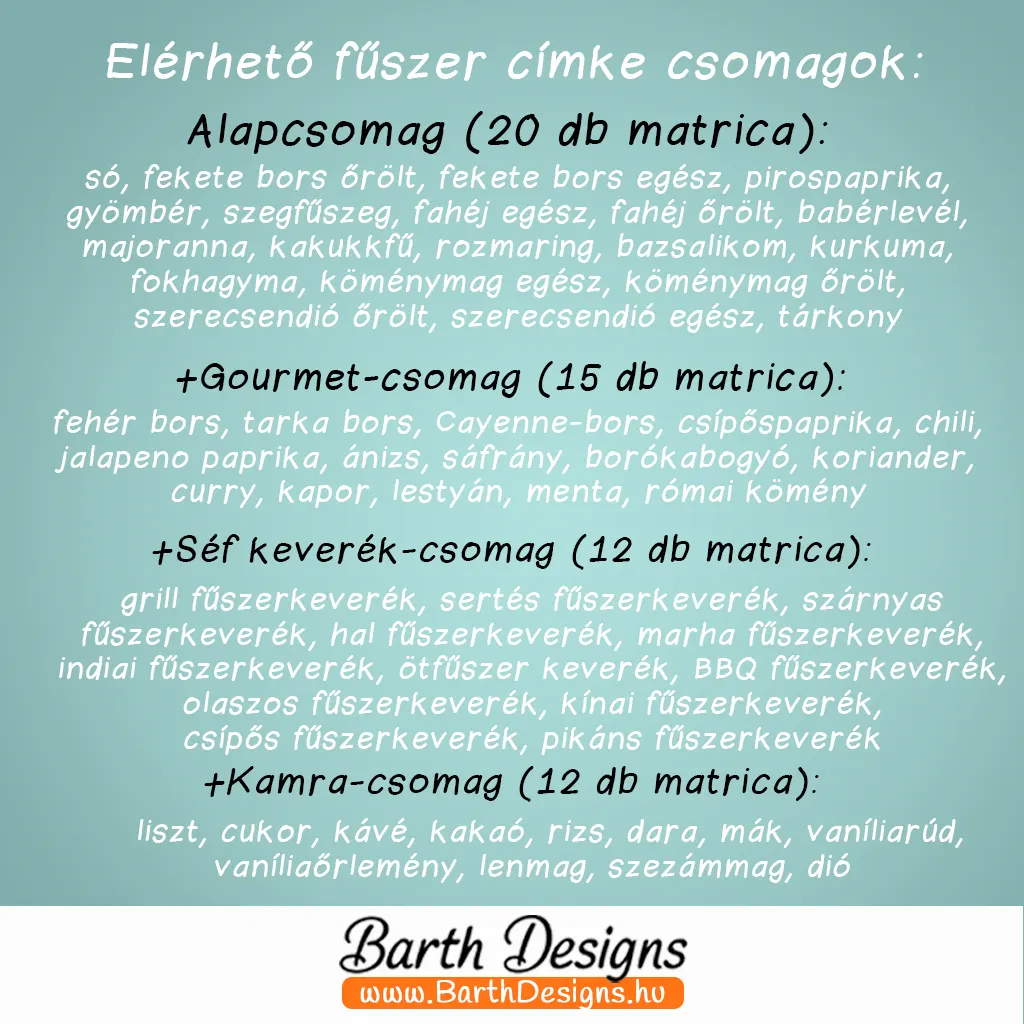 Elérhető fűszer címke csomagok:

Alapcsomag (20 db matrica):

só, fekete bors őrölt, fekete bors egész, pirospaprika, gyömbér, szegfűszeg, fahéj egész, fahéj őrölt, babérlevél, majoranna, kakukkfű, rozmaring, bazsalikom, kurkuma, fokhagyma, köménymag egész, köménymag őrölt, szerecsendió őrölt, szerecsendió egész, tárkony

+Gourmet-csomag (15 db matrica):

fehér bors, tarka bors, Cayenne-bors, csípőspaprika, chili, jalapeno paprika, ánizs, sáfrány, borókabogyó, koriander, curry, kapor, lestyán, menta, római kömény

+Séf keverék-csomag (12 db matrica):

grill fűszerkeverék, sertés fűszerkeverék, szárnyas fűszerkeverék, hal fűszerkeverék, marha fűszerkeverék, indiai fűszerkeverék, ötfűszer keverék, BBQ fűszerkeverék, olaszos fűszerkeverék, kínai fűszerkeverék, csípős fűszerkeverék, pikáns fűszerkeverék

+Kamra-csomag (12 db matrica):

liszt, cukor, kávé, kakaó, rizs, dara, mák, vaníliarúd, vaníliaőrlemény, lenmag, szezámmag, dió

Barth Designs
www.BarthDesigns.hu